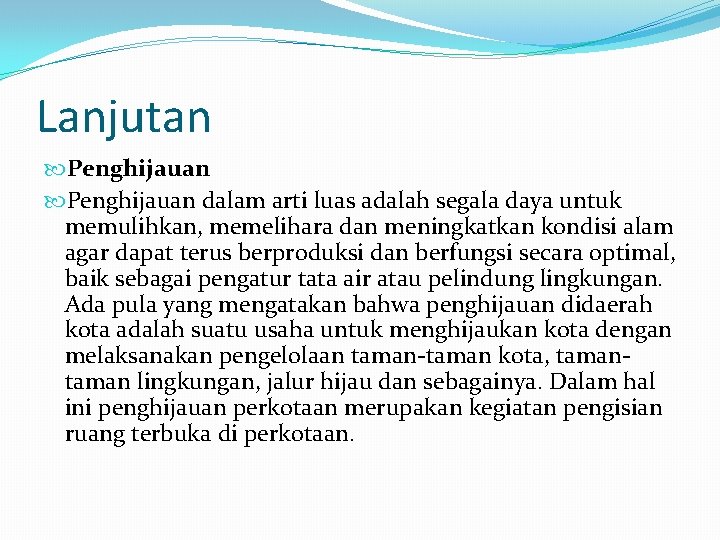 Lanjutan

Penghijauan

Penghijauan dalam arti luas adalah segala daya untuk memulihkan, memelihara dan meningkatkan kondisi alam agar dapat terus berproduksi dan berfungsi secara optimal, baik sebagai pengatur tata air atau pelindung lingkungan. Ada pula yang mengatakan bahwa penghijauan didaerah kota adalah suatu usaha untuk menghijaukan kota dengan melaksanakan pengelolaan taman-taman kota, taman-taman lingkungan, jalur hijau dan sebagainya. Dalam hal ini penghijauan perkotaan merupakan kegiatan pengisian ruang terbuka di perkotaan.